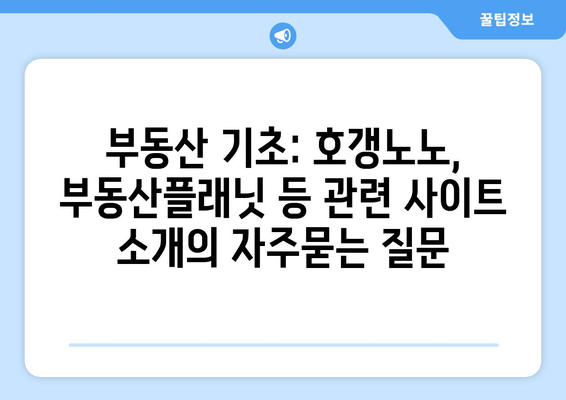 꿀팁정보

부동산 기초: 호갱노노, 부동산플래닛 등 관련 사이트 소개의 자주묻는 질문